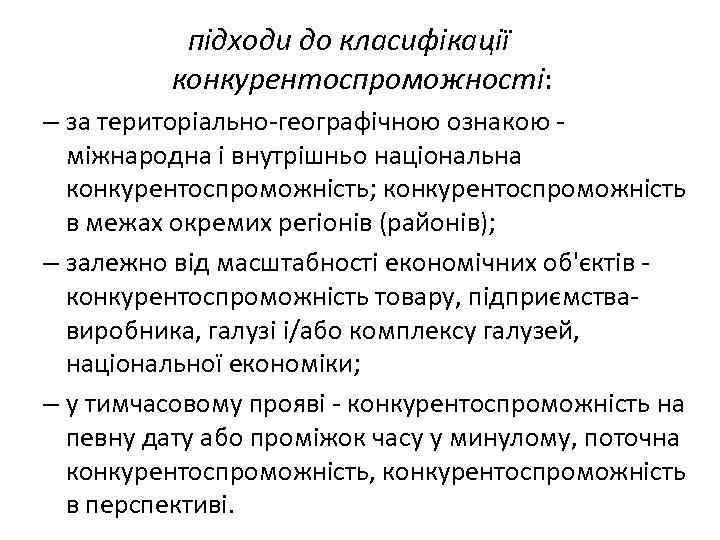 підходи до класифікації конкурентоспроможності:

– за територіально-географічною ознакою - міжнародна і внутрішньо національна конкурентоспроможність; конкурентоспроможність в межах окремих регіонів (районів);

– залежно від масштабності економічних об'єктів - конкурентоспроможність товару, підприємства-виробника, галузі і/або комплексу галузей, національної економіки;

– у тимчасовому прояві - конкурентоспроможність на певну дату або проміжок часу у минулому, поточна конкурентоспроможність, конкурентоспроможність в перспективі.